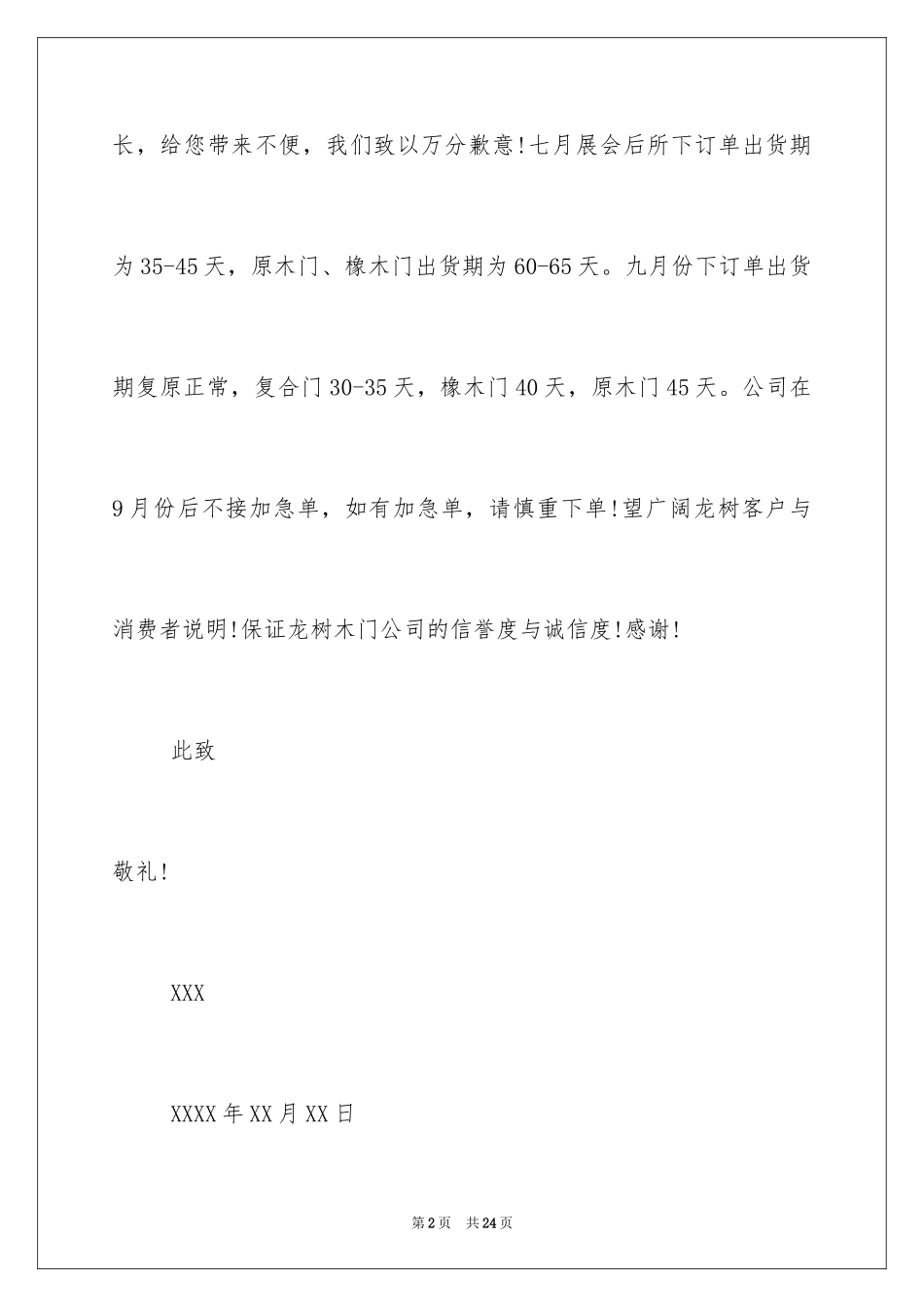 长，给您带来不便，我们致以万分歉意!七月展会后所下订单出货期为35-45天，原木门、橡木门出货期为60-65天。九月份下订单出货期复原正常，复合门30-35天，橡木门40天，原木门45天。公司在9月份后不接加急单，如有加急单，请慎重下单!望广阔龙树客户与消费者说明!保证龙树木门公司的信誉度与诚信度!感谢!

此致

敬礼!

XXX

XXXX年XX月XX日

第2页 共24页